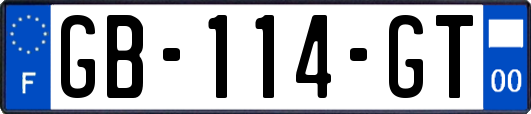 F
GB-114-GT
00